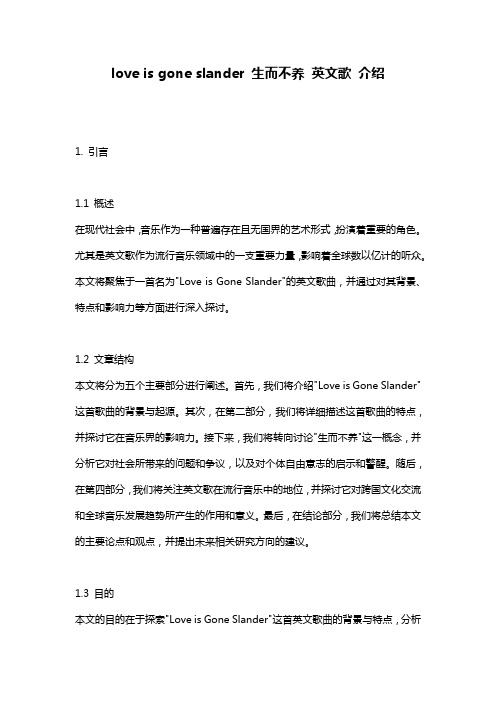 love is gone slander 生而不养 英文歌 介绍

1. 引言

1.1 概述
在现代社会中，音乐作为一种普遍存在且无国界的艺术形式，扮演着重要的角色。尤其是英文歌作为流行音乐领域中的一支重要力量，影响着全球数以亿计的听众。本文将聚焦于一首名为"Love is Gone Slander"的英文歌曲，并通过对其背景、特点和影响力等方面进行深入探讨。

1.2 文章结构
本文将分为五个主要部分进行阐述。首先，我们将介绍"Love is Gone Slander"这首歌曲的背景与起源。其次，在第二部分，我们将详细描述这首歌曲的特点，并探讨它在音乐界的影响力。接下来，我们将转向讨论"生而不养"这一概念，并分析它对社会所带来的问题和争议，以及对个体自由意志的启示和警醒。随后，在第四部分，我们将关注英文歌在流行音乐中的地位，并探讨它对跨国文化交流和全球音乐发展趋势所产生的作用和意义。最后，在结论部分，我们将总结本文的主要论点和观点，并提出未来相关研究方向的建议。

1.3 目的
本文的目的在于探索"Love is Gone Slander"这首英文歌曲的背景与特点，分析